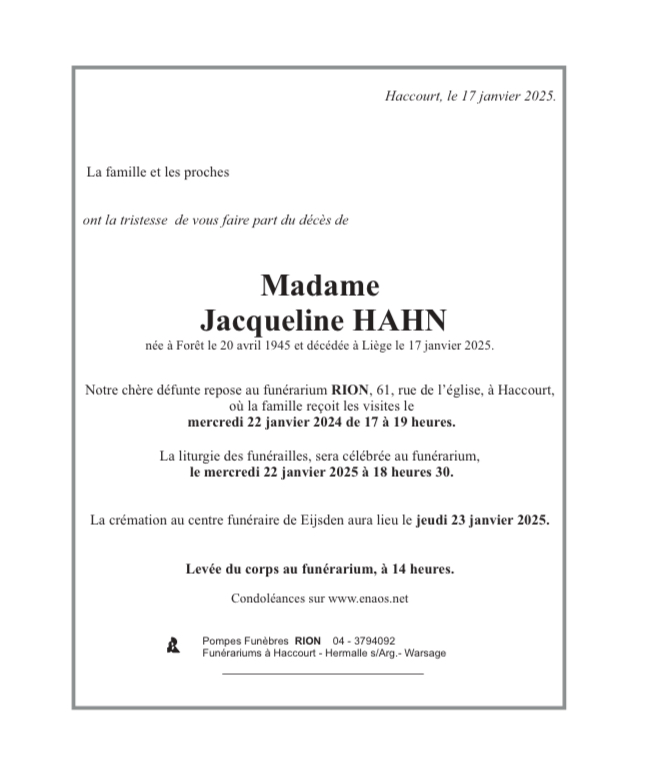 Haccourt, le 17 janvier 2025.

La famille et les proches

ont la tristesse de vous faire part du décès de

Madame
Jacqueline HAHN

née à Forêt le 20 avril 1945 et décédée à Liège le 17 janvier 2025.

Notre chère défunte repose au funérarium RION, 61, rue de l'église, à Haccourt, où la famille reçoit les visites le
mercredi 22 janvier 2024 de 17 à 19 heures.

La liturgie des funérailles, sera célébrée au funérarium,
le mercredi 22 janvier 2025 à 18 heures 30.

La crémation au centre funéraire de Eijsden aura lieu le jeudi 23 janvier 2025.

Levée du corps au funérarium, à 14 heures.

Condoléances sur www.enaos.net

Pompes Funèbres RION 04 - 3794092
Funérariums à Haccourt - Hermalle s/Arg.- Warsage